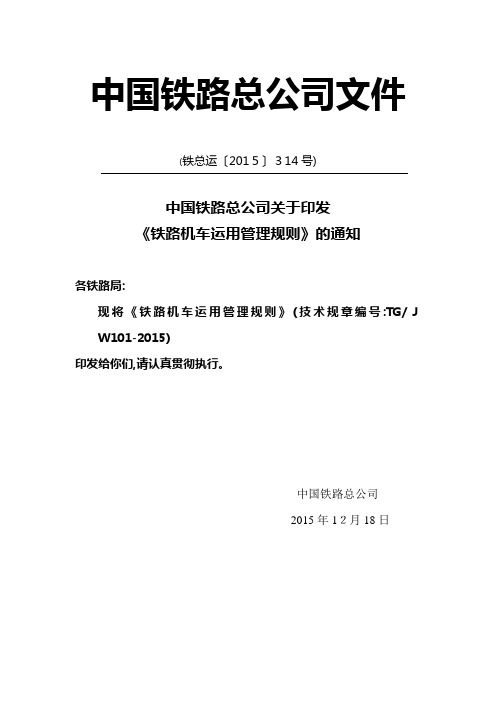 中国铁路总公司文件

(铁总运〔2015〕314号)

中国铁路总公司关于印发
《铁路机车运用管理规则》的通知

各铁路局:

现将《铁路机车运用管理规则》(技术规章编号:TG/ JW101-2015)

印发给你们,请认真贯彻执行。

中国铁路总公司

2015年12月18日